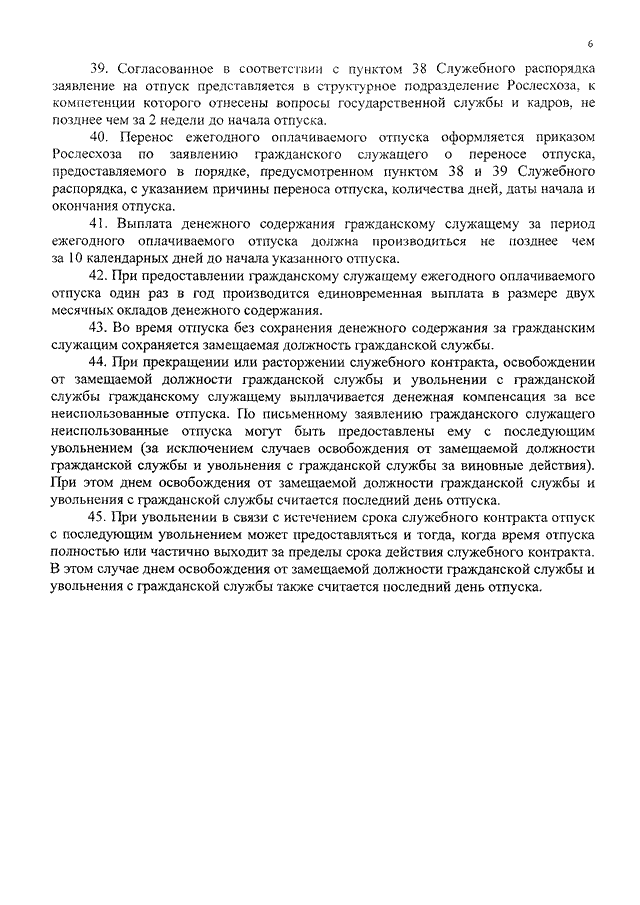 6

39. Согласованное в соответствии с пунктом 38 Служебного распорядка заявление на отпуск представляется в структурное подразделение Рослесхоза, к компетенции которого отнесены вопросы государственной службы и кадров, не позднее чем за 2 недели до начала отпуска.

40. Перенос ежегодного оплачиваемого отпуска оформляется приказом Рослесхоза по заявлению гражданского служащего о переносе отпуска, предоставляемого в порядке, предусмотренном пунктом 38 и 39 Служебного распорядка, с указанием причины переноса отпуска, количества дней, даты начала и окончания отпуска.

41. Выплата денежного содержания гражданскому служащему за период ежегодного оплачиваемого отпуска должна производиться не позднее чем за 10 календарных дней до начала указанного отпуска.

42. При предоставлении гражданскому служащему ежегодного оплачиваемого отпуска один раз в год производится единовременная выплата в размере двух месячных окладов денежного содержания.

43. Во время отпуска без сохранения денежного содержания за гражданским служащим сохраняется замещаемая должность гражданской службы.

44. При прекращении или расторжении служебного контракта, освобождении от замещаемой должности гражданской службы и увольнении с гражданской службы гражданскому служащему выплачивается денежная компенсация за все неиспользованные отпуска. По письменному заявлению гражданского служащего неиспользованные отпуска могут быть предоставлены ему с последующим увольнением (за исключением случаев освобождения от замещаемой должности гражданской службы и увольнения с гражданской службы за виновные действия). При этом днем освобождения от замещаемой должности гражданской службы и увольнения с гражданской службы считается последний день отпуска.

45. При увольнении в связи с истечением срока служебного контракта отпуск с последующим увольнением может предоставляться и тогда, когда время отпуска полностью или частично выходит за пределы срока действия служебного контракта. В этом случае днем освобождения от замещаемой должности гражданской службы и увольнения с гражданской службы также считается последний день отпуска.